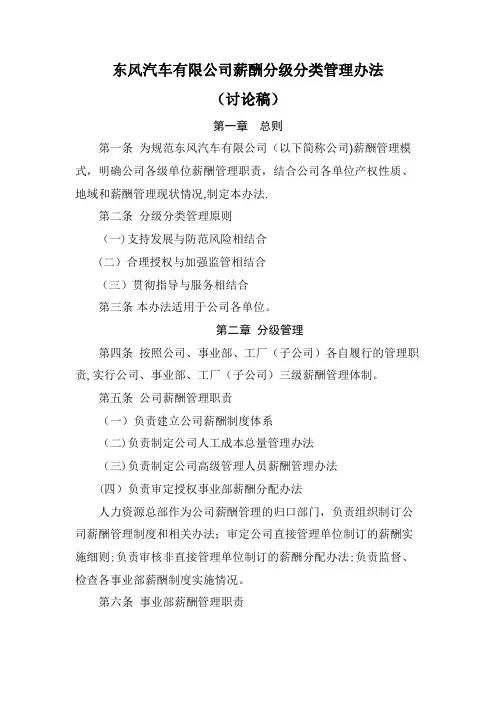 东风汽车有限公司薪酬分级分类管理办法

（讨论稿）

第一章　总则

第一条 为规范东风汽车有限公司（以下简称公司)薪酬管理模式，明确公司各级单位薪酬管理职责，结合公司各单位产权性质、地域和薪酬管理现状情况,制定本办法.

第二条 分级分类管理原则

（一)支持发展与防范风险相结合

（二）合理授权与加强监管相结合

（三）贯彻指导与服务相结合

第三条 本办法适用于公司各单位。

第二章 分级管理

第四条 按照公司、事业部、工厂（子公司）各自履行的管理职责,实行公司、事业部、工厂（子公司）三级薪酬管理体制。

第五条 公司薪酬管理职责

（一）负责建立公司薪酬制度体系

（二)负责制定公司人工成本总量管理办法

（三)负责制定公司高级管理人员薪酬管理办法

(四）负责审定授权事业部薪酬分配办法

人力资源总部作为公司薪酬管理的归口部门，负责组织制订公司薪酬管理制度和相关办法；审定公司直接管理单位制订的薪酬实施细则;负责审核非直接管理单位制订的薪酬分配办法;负责监督、检查各事业部薪酬制度实施情况。

第六条 事业部薪酬管理职责